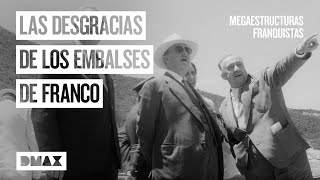 LAS DESGRACIAS DE LOS EMBALSES DE FRANCO

MEGAESTRUCTURAS FRANQUISTAS

DMAX